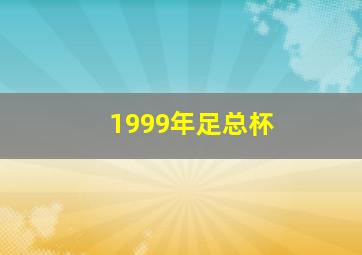 1999年足总杯